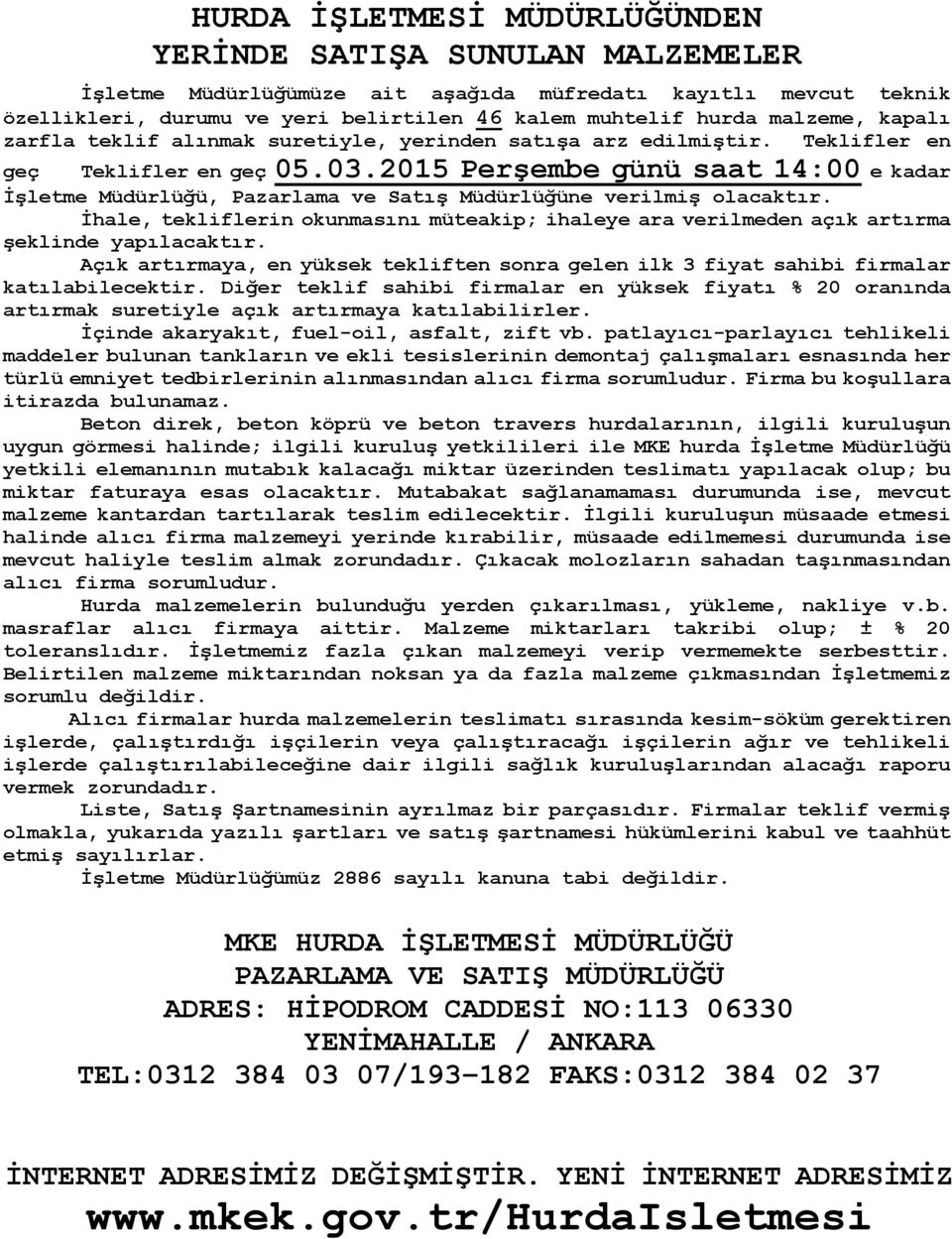 HURDA İŞLETMESİ MÜDÜRLÜĞÜNDEN
YERİNDE SATIŞA SUNULAN MALZEMELER

İşletme Müdürlüğümüze ait aşağıda müfredatı kayıtlı mevcut teknik özellikleri, durumu ve yeri belirtilen 46 kalem muhtelif hurda malzeme, kapalı zarfla teklif alınmak suretiyle, yerinden satışa arz edilmiştir. Teklifler en geç Teklifler en geç 05.03.2015 Perşembe günü saat 14:00 e kadar İşletme Müdürlüğü, Pazarlama ve Satış Müdürlüğüne verilmiş olacaktır.

İhale, tekliflerin okunmasını müteakip; ihaleye ara verilmeden açık artırma şeklinde yapılacaktır.

Açık artırmaya, en yüksek tekliften sonra gelen ilk 3 fiyat sahibi firmalar katılabilecektir. Diğer teklif sahibi firmalar en yüksek fiyatı % 20 oranında artırmak suretiyle açık artırmaya katılabilirler.

İçinde akaryakıt, fuel-oil, asfalt, zift vb. patlayıcı-parlayıcı tehlikeli maddeler bulunan tankların ve ekli tesislerinin demontaj çalışmaları esnasında her türlü emniyet tedbirlerinin alınmasından alıcı firma sorumludur. Firma bu koşullara itirazda bulunamaz.

Beton direk, beton köprü ve beton travers hurdalarının, ilgili kuruluşun uygun görmesi halinde; ilgili kuruluş yetkilileri ile MKE hurda İşletme Müdürlüğü yetkili elemanının mutabık kalacağı miktar üzerinden teslimatı yapılacak olup; bu miktar faturaya esas olacaktır. Mutabakat sağlanamaması durumunda ise, mevcut malzeme kantardan tartılarak teslim edilecektir. İlgili kuruluşun müsaade etmesi halinde alıcı firma malzemeyi yerinde kırabilir, müsaade edilmemesi durumunda ise mevcut haliyle teslim almak zorundadır. Çıkacak molozların sahadan taşınmasından alıcı firma sorumludur.

Hurda malzemelerin bulunduğu yerden çıkarılması, yükleme, nakliye v.b. masraflar alıcı firmaya aittir. Malzeme miktarları takribi olup; ± % 20 toleranslıdır. İşletmemiz fazla çıkan malzemeyi verip vermemekte serbesttir. Belirtilen malzeme miktarından noksan ya da fazla malzeme çıkmasından İşletmemiz sorumlu değildir.

Alıcı firmalar hurda malzemelerin teslimatı sırasında kesim-söküm gerektiren işlerde, çalıştırdığı işçilerin veya çalıştıracağı işçilerin ağır ve tehlikeli işlerde çalıştırılabileceğine dair ilgili sağlık kuruluşlarından alacağı raporu vermek zorundadır.

Liste, Satış Şartnamesinin ayrılmaz bir parçasıdır. Firmalar teklif vermiş olmakla, yukarıda yazılı şartları ve satış şartnamesi hükümlerini kabul ve taahhüt etmiş sayılırlar.

İşletme Müdürlüğümüz 2886 sayılı kanuna tabi değildir.

MKE HURDA İŞLETMESİ MÜDÜRLÜĞÜ
PAZARLAMA VE SATIŞ MÜDÜRLÜĞÜ
ADRES: HİPODROM CADDESİ NO:113 06330
YENİMAHALLE / ANKARA
TEL:0312 384 03 07/193-182 FAKS:0312 384 02 37

İNTERNET ADRESİMİZ DEĞİŞMİŞTİR. YENİ İNTERNET ADRESİMİZ
www.mkek.gov.tr/HurdaIsletmesi